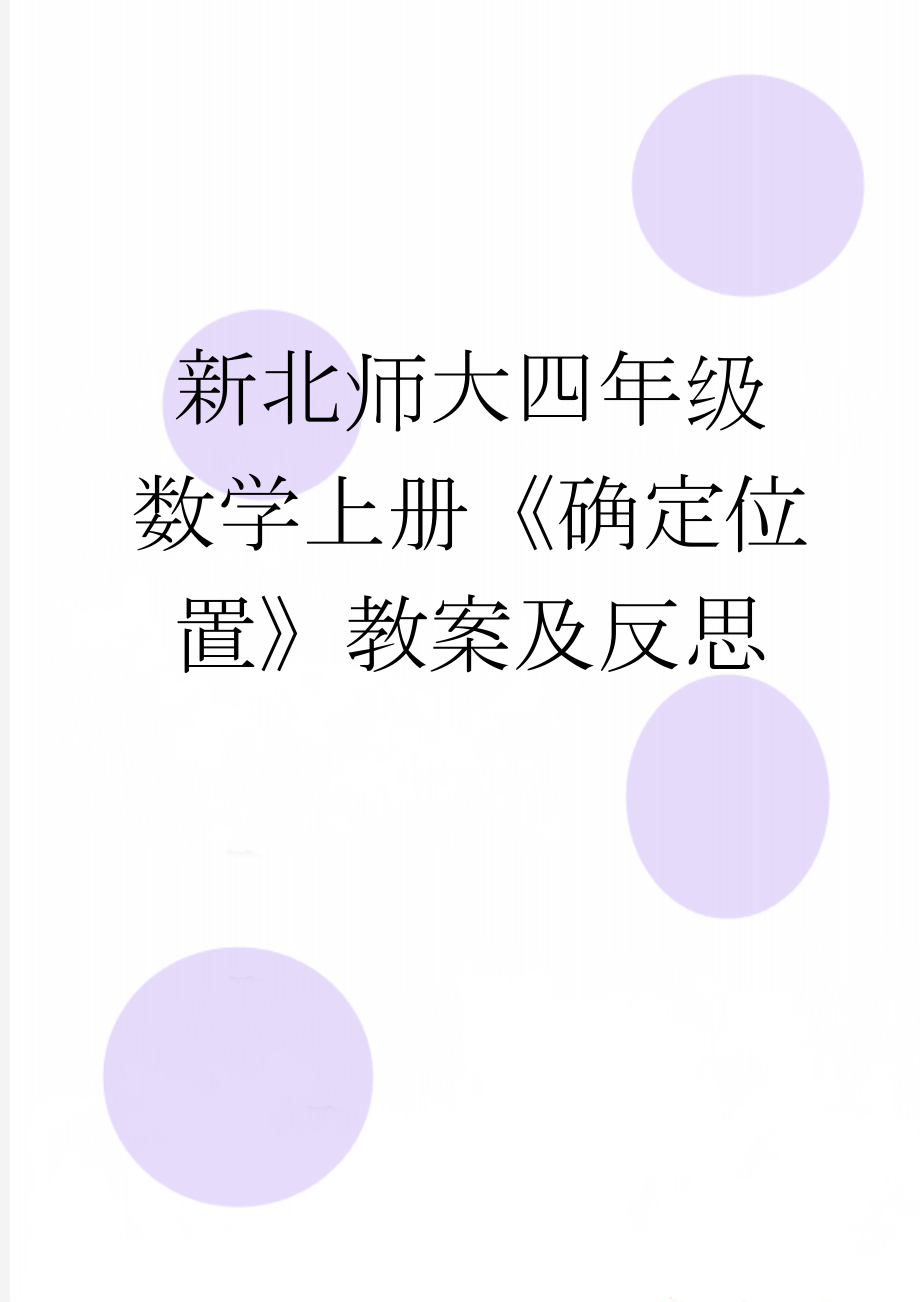 新北师大四年级数学上册《确定位置》教案及反思